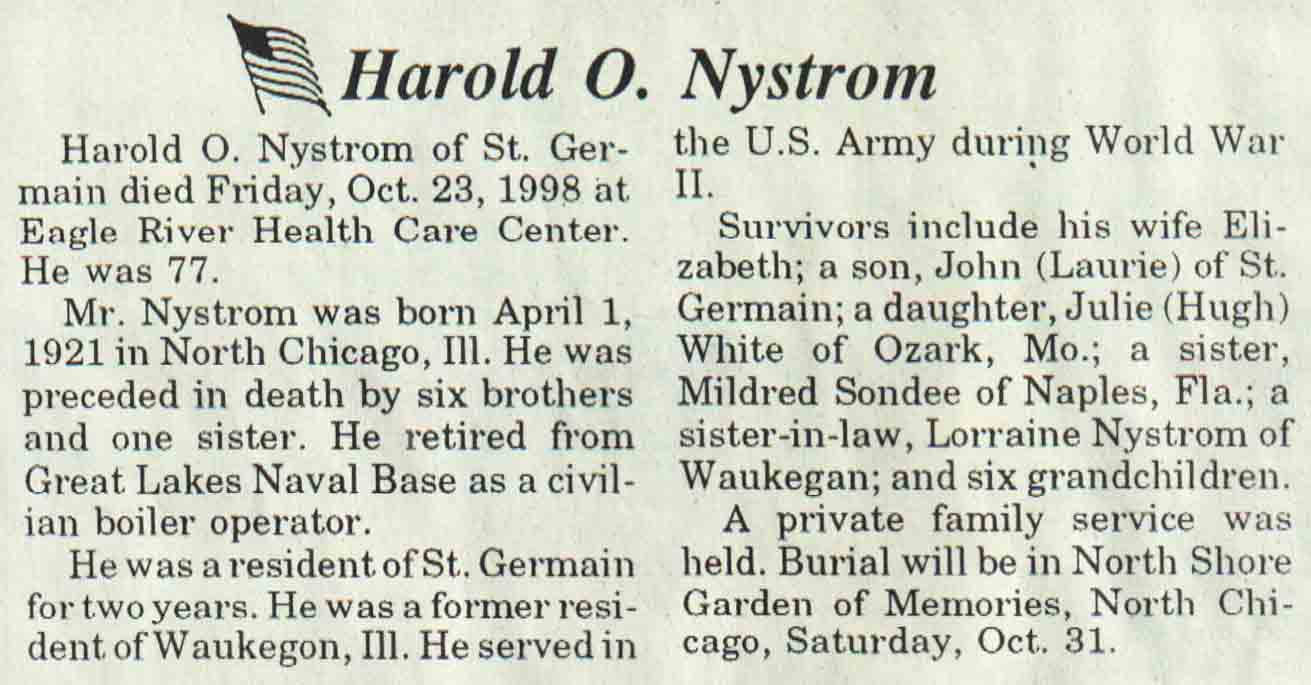 Harold O. Nystrom

Harold O. Nystrom of St. Germain died Friday, Oct. 23, 1998 at Eagle River Health Care Center. He was 77.

Mr. Nystrom was born April 1, 1921 in North Chicago, Ill. He was preceded in death by six brothers and one sister. He retired from Great Lakes Naval Base as a civilian boiler operator.

He was a resident of St. Germain for two years. He was a former resident of Waukegon, Ill. He served in the U.S. Army during World War II.

Survivors include his wife Elizabeth; a son, John (Laurie) of St. Germain; a daughter, Julie (Hugh) White of Ozark, Mo.; a sister, Mildred Sondee of Naples, Fla.; a sister-in-law, Lorraine Nystrom of Waukegan; and six grandchildren.

A private family service was held. Burial will be in North Shore Garden of Memories, North Chicago, Saturday, Oct. 31.